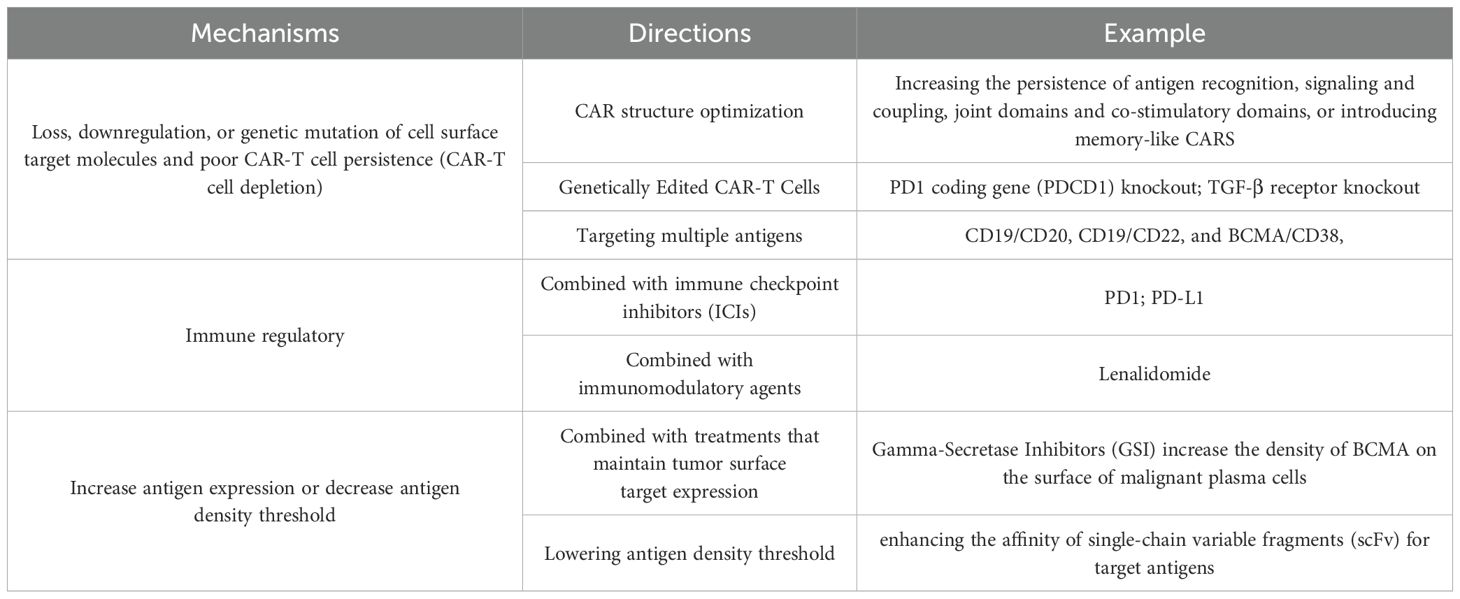 | Mechanisms | Directions | Example |
|---|---|---|
| Loss, downregulation, or genetic mutation of cell surface target molecules and poor CAR-T cell persistence (CAR-T cell depletion) | CAR structure optimization | Increasing the persistence of antigen recognition, signaling and coupling, joint domains and co-stimulatory domains, or introducing memory-like CARS |
| | Genetically Edited CAR-T Cells | PD1 coding gene (PDCD1) knockout; TGF-β receptor knockout |
| | Targeting multiple antigens | CD19/CD20, CD19/CD22, and BCMA/CD38, |
| Immune regulatory | Combined with immune checkpoint inhibitors (ICIs) | PD1; PD-L1 |
| | Combined with immunomodulatory agents | Lenalidomide |
| Increase antigen expression or decrease antigen density threshold | Combined with treatments that maintain tumor surface target expression | Gamma-Secretase Inhibitors (GSI) increase the density of BCMA on the surface of malignant plasma cells |
| | Lowering antigen density threshold | enhancing the affinity of single-chain variable fragments (scFv) for target antigens |